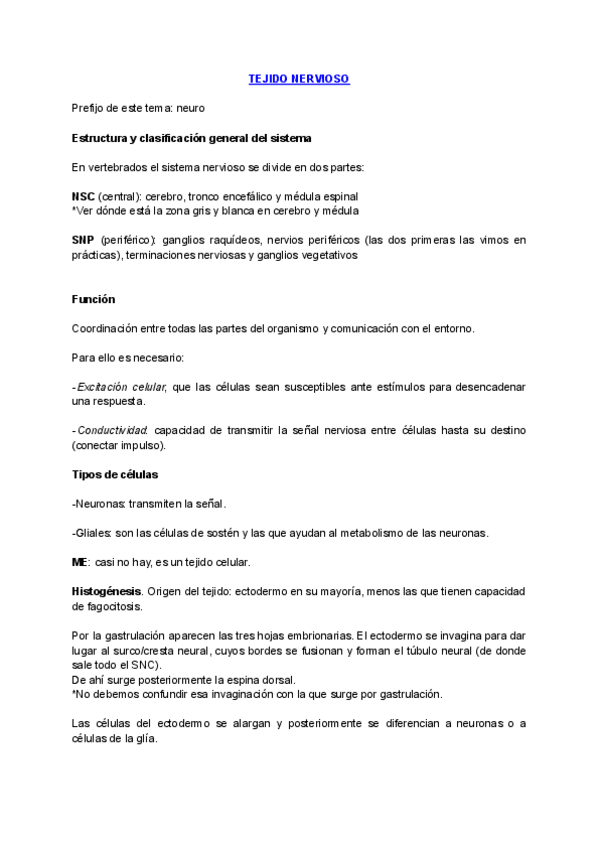 TEJIDO NERVIOSO

Prefijo de este tema: neuro

Estructura y clasificación general del sistema

En vertebrados el sistema nervioso se divide en dos partes:

NSC (central): cerebro, tronco encefálico y médula espinal
*Ver dónde está la zona gris y blanca en cerebro y médula

SNP (periférico): ganglios raquídeos, nervios periféricos (las dos primeras las vimos en prácticas), terminaciones nerviosas y ganglios vegetativos

Función

Coordinación entre todas las partes del organismo y comunicación con el entorno.

Para ello es necesario:

-Excitación celular, que las células sean susceptibles ante estímulos para desencadenar una respuesta.

-Conductividad: capacidad de transmitir la señal nerviosa entre células hasta su destino (conectar impulso).

Tipos de células

-Neuronas: transmiten la señal.

-Gliales: son las células de sostén y las que ayudan al metabolismo de las neuronas.

ME: casi no hay, es un tejido celular.

Histogénesis. Origen del tejido: ectodermo en su mayoría, menos las que tienen capacidad de fagocitosis.

Por la gastrulación aparecen las tres hojas embrionarias. El ectodermo se invagina para dar lugar al surco/cresta neural, cuyos bordes se fusionan y forman el túbulo neural (de donde sale todo el SNC).
De ahí surge posteriormente la espina dorsal.
*No debemos confundir esa invaginación con la que surge por gastrulación.

Las células del ectodermo se alargan y posteriormente se diferencian a neuronas o a células de la glía.